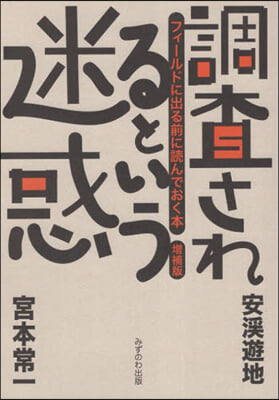 調査されるという迷惑

フィールドに出る前に読んでおく本

増補版

安渓遊地

宮本常一

みずのわ出版